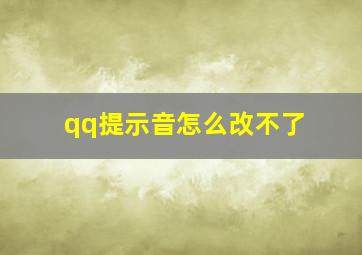 qq提示音怎么改不了